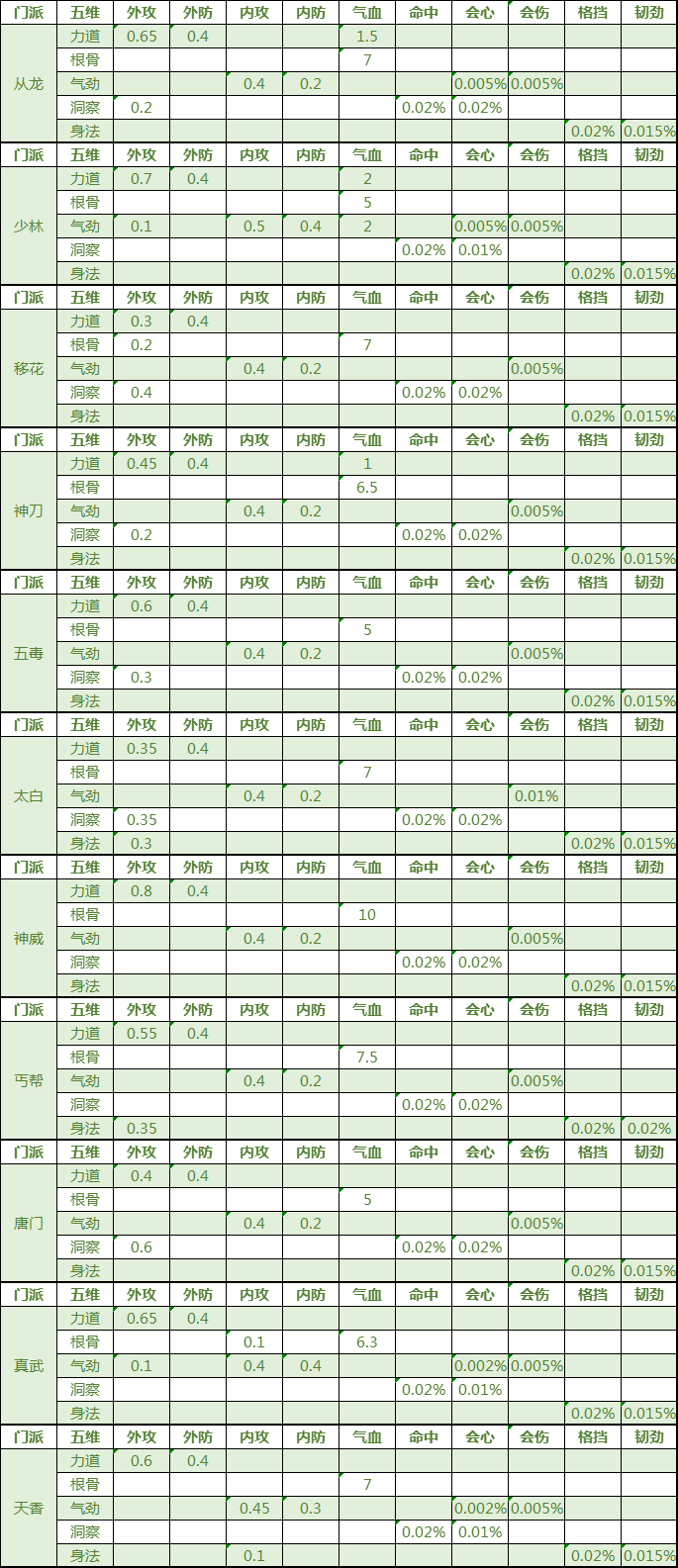 | 门派 | 五维 | 外攻 | 外防 | 内攻 | 内防 | 气血 | 命中 | 会心 | 会伤 | 格挡 | 韧劲 |
|---|---|---|---|---|---|---|---|---|---|---|---|
| 从龙 | 力道 | 0.65 | 0.4 | | | 1.5 | | | | | |
| | 根骨 | | | | | 7 | | | | | |
| | 气劲 | | | 0.4 | 0.2 | | | 0.005% | 0.005% | | |
| | 洞察 | 0.2 | | | | | 0.02% | 0.02% | | | |
| | 身法 | | | | | | | | | 0.02% | 0.015% |
| 门派 | 五维 | 外攻 | 外防 | 内攻 | 内防 | 气血 | 命中 | 会心 | 会伤 | 格挡 | 韧劲 |
| 少林 | 力道 | 0.7 | 0.4 | | | 2 | | | | | |
| | 根骨 | | | | | 5 | | | | | |
| | 气劲 | 0.1 | | 0.5 | 0.4 | 2 | | 0.005% | 0.005% | | |
| | 洞察 | | | | | | 0.02% | 0.01% | | | |
| | 身法 | | | | | | | | | 0.02% | 0.015% |
| 门派 | 五维 | 外攻 | 外防 | 内攻 | 内防 | 气血 | 命中 | 会心 | 会伤 | 格挡 | 韧劲 |
| 移花 | 力道 | 0.3 | 0.4 | | | | | | | | |
| | 根骨 | 0.2 | | | | 7 | | | | | |
| | 气劲 | | | 0.4 | 0.2 | | | | 0.005% | | |
| | 洞察 | 0.4 | | | | | 0.02% | 0.02% | | | |
| | 身法 | | | | | | | | | 0.02% | 0.015% |
| 门派 | 五维 | 外攻 | 外防 | 内攻 | 内防 | 气血 | 命中 | 会心 | 会伤 | 格挡 | 韧劲 |
| 神刀 | 力道 | 0.45 | 0.4 | | | 1 | | | | | |
| | 根骨 | | | | | 6.5 | | | | | |
| | 气劲 | | | 0.4 | 0.2 | | | | 0.005% | | |
| | 洞察 | 0.2 | | | | | 0.02% | 0.02% | | | |
| | 身法 | | | | | | | | | 0.02% | 0.015% |
| 门派 | 五维 | 外攻 | 外防 | 内攻 | 内防 | 气血 | 命中 | 会心 | 会伤 | 格挡 | 韧劲 |
| 五毒 | 力道 | 0.6 | 0.4 | | | | | | | | |
| | 根骨 | | | | | 5 | | | | | |
| | 气劲 | | | 0.4 | 0.2 | | | | 0.005% | | |
| | 洞察 | 0.3 | | | | | 0.02% | 0.02% | | | |
| | 身法 | | | | | | | | | 0.02% | 0.015% |
| 门派 | 五维 | 外攻 | 外防 | 内攻 | 内防 | 气血 | 命中 | 会心 | 会伤 | 格挡 | 韧劲 |
| 太白 | 力道 | 0.35 | 0.4 | | | | | | | | |
| | 根骨 | | | | | 7 | | | | | |
| | 气劲 | | | 0.4 | 0.2 | | | | 0.01% | | |
| | 洞察 | 0.35 | | | | | 0.02% | 0.02% | | | |
| | 身法 | 0.3 | | | | | | | | 0.02% | 0.015% |
| 门派 | 五维 | 外攻 | 外防 | 内攻 | 内防 | 气血 | 命中 | 会心 | 会伤 | 格挡 | 韧劲 |
| 神威 | 力道 | 0.8 | 0.4 | | | | | | | | |
| | 根骨 | | | | | 10 | | | | | |
| | 气劲 | | | 0.4 | 0.2 | | | | 0.005% | | |
| | 洞察 | | | | | | 0.02% | 0.02% | | | |
| | 身法 | | | | | | | | | 0.02% | 0.015% |
| 门派 | 五维 | 外攻 | 外防 | 内攻 | 内防 | 气血 | 命中 | 会心 | 会伤 | 格挡 | 韧劲 |
| 丐帮 | 力道 | 0.55 | 0.4 | | | | | | | | |
| | 根骨 | | | | | 7.5 | | | | | |
| | 气劲 | | | 0.4 | 0.2 | | | | 0.005% | | |
| | 洞察 | | | | | | 0.02% | 0.02% | | | |
| | 身法 | 0.35 | | | | | | | | 0.02% | 0.02% |
| 门派 | 五维 | 外攻 | 外防 | 内攻 | 内防 | 气血 | 命中 | 会心 | 会伤 | 格挡 | 韧劲 |
| 唐门 | 力道 | 0.4 | 0.4 | | | | | | | | |
| | 根骨 | | | | | 5 | | | | | |
| | 气劲 | | | 0.4 | 0.2 | | | | 0.005% | | |
| | 洞察 | 0.6 | | | | | 0.02% | 0.02% | | | |
| | 身法 | | | | | | | | | 0.02% | 0.015% |
| 门派 | 五维 | 外攻 | 外防 | 内攻 | 内防 | 气血 | 命中 | 会心 | 会伤 | 格挡 | 韧劲 |
| 真武 | 力道 | 0.65 | 0.4 | | | | | | | | |
| | 根骨 | | | 0.1 | | 6.3 | | | | | |
| | 气劲 | 0.1 | | 0.4 | 0.4 | | | 0.002% | 0.005% | | |
| | 洞察 | | | | | | 0.02% | 0.01% | | | |
| | 身法 | | | | | | | | | 0.02% | 0.015% |
| 门派 | 五维 | 外攻 | 外防 | 内攻 | 内防 | 气血 | 命中 | 会心 | 会伤 | 格挡 | 韧劲 |
| 天香 | 力道 | 0.6 | 0.4 | | | | | | | | |
| | 根骨 | | | | | 7 | | | | | |
| | 气劲 | | | 0.45 | 0.3 | | | 0.002% | 0.005% | | |
| | 洞察 | | | | | | 0.02% | 0.01% | | | |
| | 身法 | | | 0.1 | | | | | | 0.02% | 0.015% |